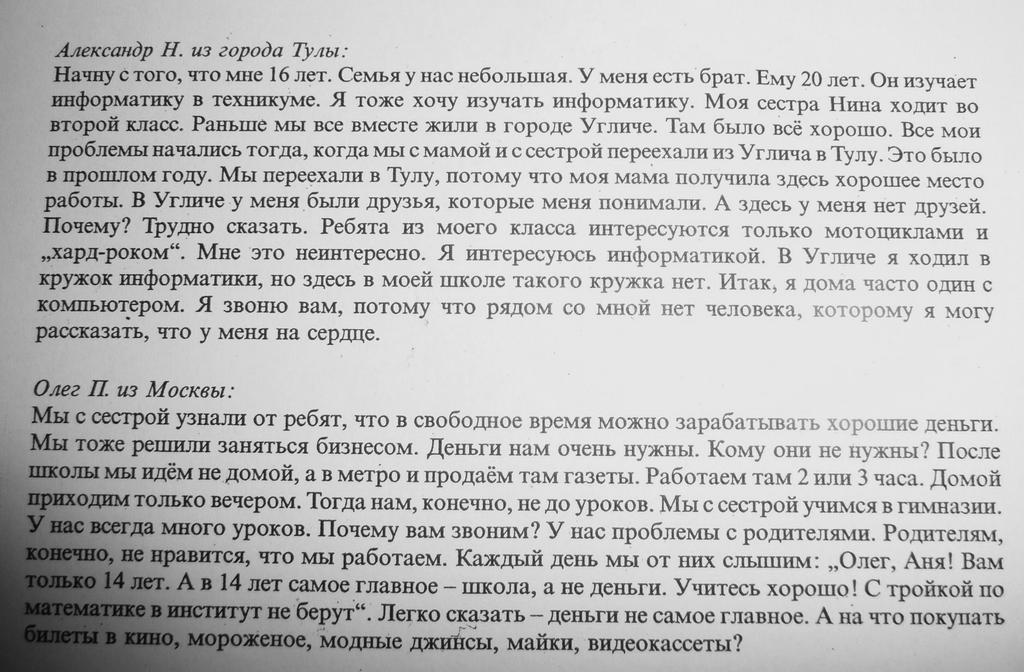 Александр Н. из города Тулы:
Начну с того, что мне 16 лет. Семья у нас небольшая. У меня есть брат. Ему 20 лет. Он изучает информатику в техникуме. Я тоже хочу изучать информатику. Моя сестра Нина ходит во второй класс. Раньше мы все вместе жили в городе Угличе. Там было всё хорошо. Все мои проблемы начались тогда, когда мы с мамой и с сестрой переехали из Углича в Тулу. Это было в прошлом году. Мы переехали в Тулу, потому что моя мама получила здесь хорошее место работы. В Угличе у меня были друзья, которые меня понимали. А здесь у меня нет друзей. Почему? Трудно сказать. Ребята из моего класса интересуются только мотоциклами и „хард-роком“. Мне это неинтересно. Я интересуюсь информатикой. В Угличе я ходил в кружок информатики, но здесь в моей школе такого кружка нет. Итак, я дома часто один с компьютером. Я звоню вам, потому что рядом со мной нет человека, которому я могу рассказать, что у меня на сердце.

Олег П. из Москвы:
Мы с сестрой узнали от ребят, что в свободное время можно зарабатывать хорошие деньги. Мы тоже решили заняться бизнесом. Деньги нам очень нужны. Кому они не нужны? После школы мы идём не домой, а в метро и продаём там газеты. Работаем там 2 или 3 часа. Домой приходим только вечером. Тогда нам, конечно, не до уроков. Мы с сестрой учимся в гимназии. У нас всегда много уроков. Почему вам звоним? У нас проблемы с родителями. Родителям, конечно, не нравится, что мы работаем. Каждый день мы от них слышим: „Олег, Аня! Вам только 14 лет. А в 14 лет самое главное – школа, а не деньги. Учитесь хорошо! С тройкой по математике в институт не берут“. Легко сказать – деньги не самое главное. А на что покупать билеты в кино, мороженое, модные джинсы, майки, видеокассеты?